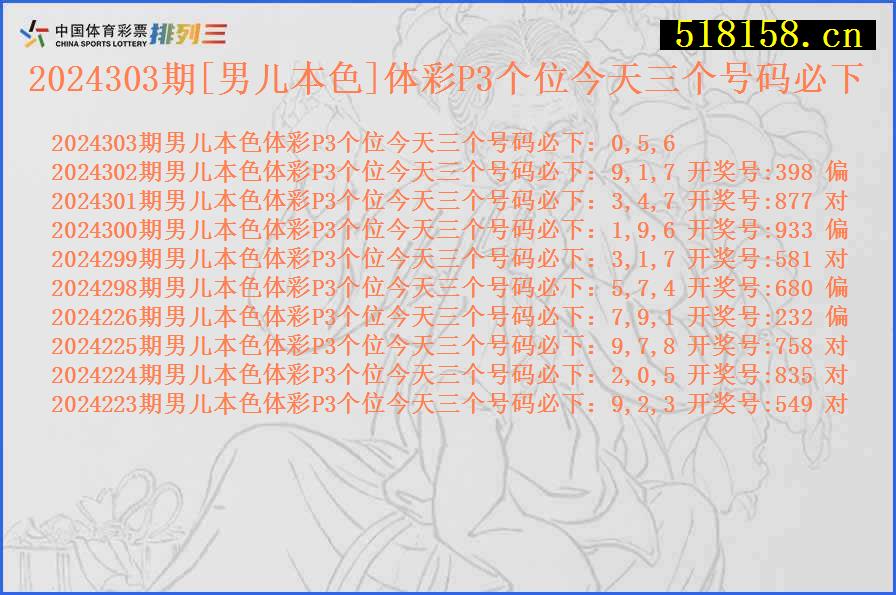 中国体育彩票 CHINA SPORTS LOTTERY 排列三

518158.cn

2024303期[男儿本色]体彩P3个位今天三个号码必下

2024303期男儿本色体彩P3个位今天三个号码必下：0,5,6
2024302期男儿本色体彩P3个位今天三个号码必下：9,1,7 开奖号:398 偏
2024301期男儿本色体彩P3个位今天三个号码必下：3,4,7 开奖号:877 对
2024300期男儿本色体彩P3个位今天三个号码必下：1,9,6 开奖号:933 偏
2024299期男儿本色体彩P3个位今天三个号码必下：3,1,7 开奖号:581 对
2024298期男儿本色体彩P3个位今天三个号码必下：5,7,4 开奖号:680 偏
2024226期男儿本色体彩P3个位今天三个号码必下：7,9,1 开奖号:232 偏
2024225期男儿本色体彩P3个位今天三个号码必下：9,7,8 开奖号:758 对
2024224期男儿本色体彩P3个位今天三个号码必下：2,0,5 开奖号:835 对
2024223期男儿本色体彩P3个位今天三个号码必下：9,2,3 开奖号:549 对